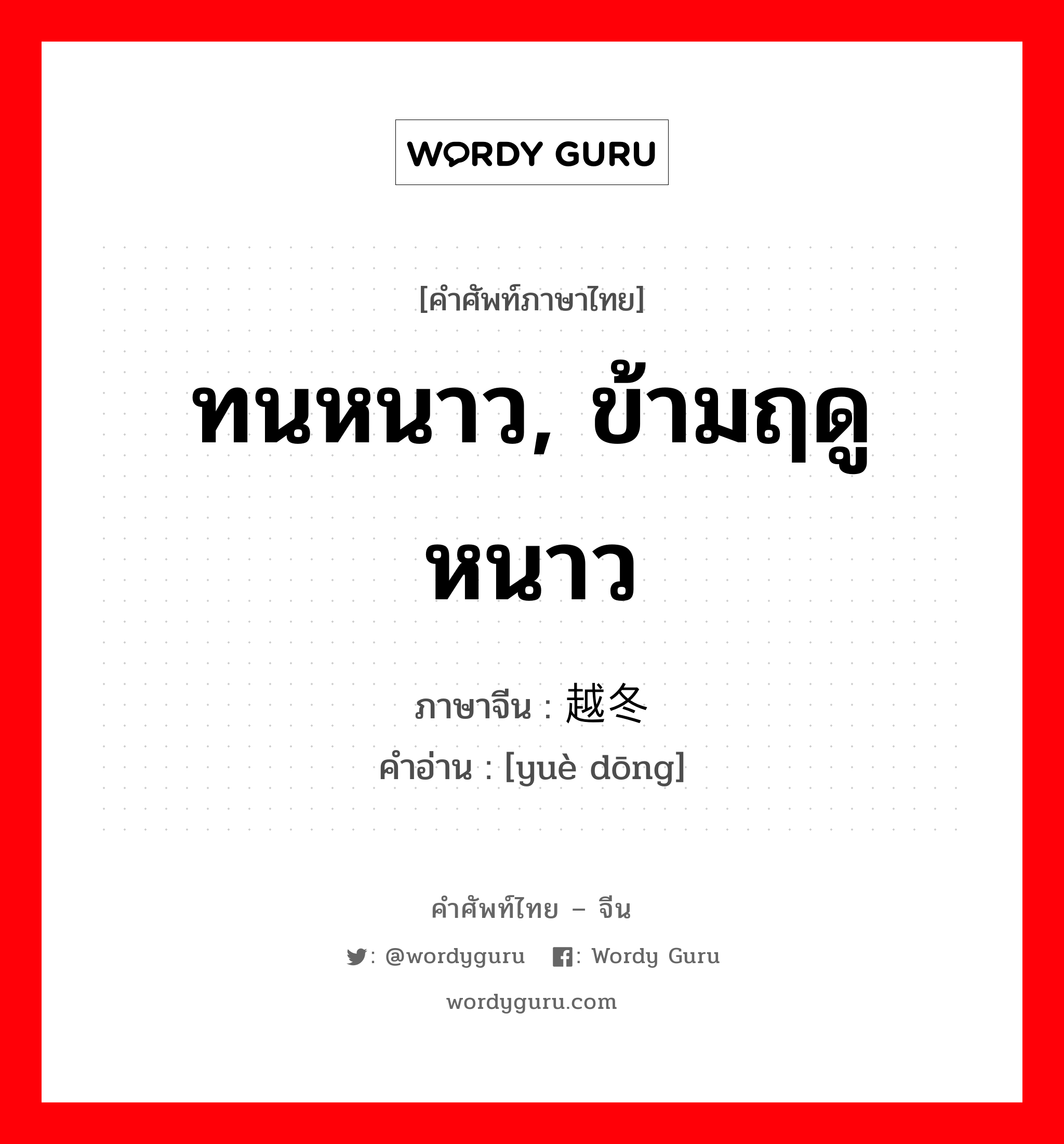 WORDY GURU

[คำศัพท์ภาษาไทย]

ทนหนาว, ข้ามฤดูหนาว

ภาษาจีน : 越冬
คำอ่าน : [yuè dōng]

คำศัพท์ไทย – จีน

: @wordyguru : Wordy Guru

wordyguru.com